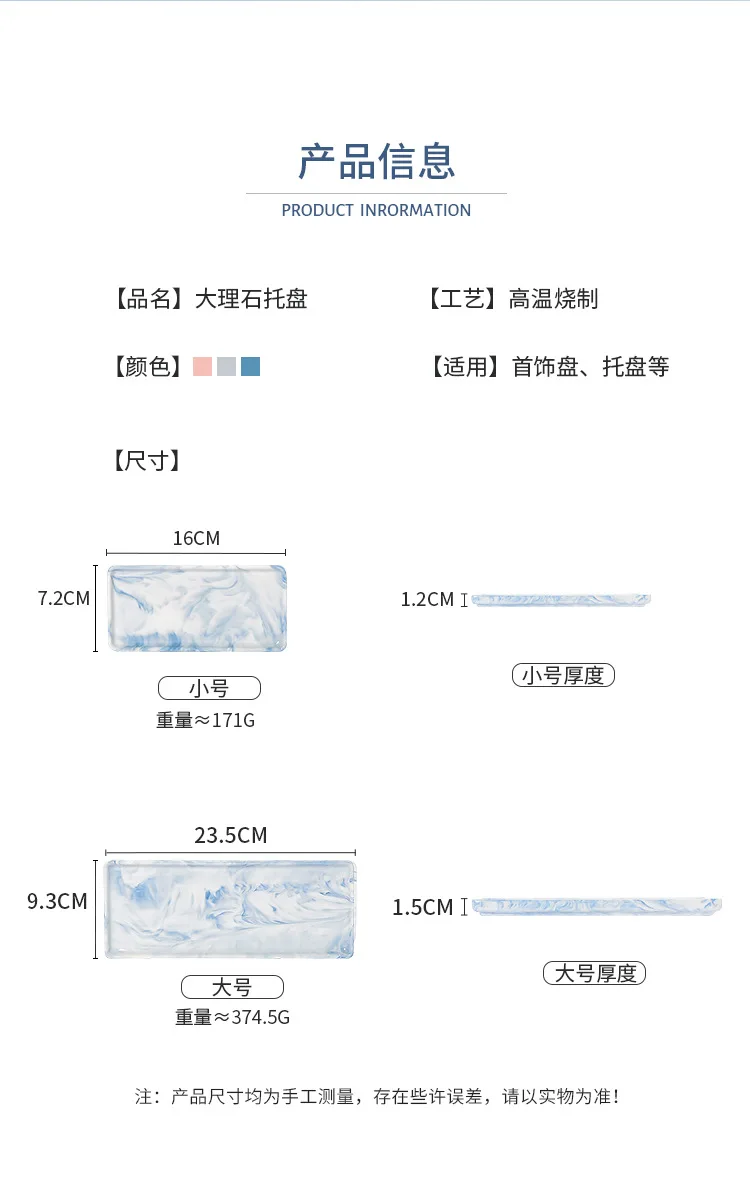 产品信息

PRODUCT INRORMATION

【品名】大理石托盘

【工艺】高温烧制

【颜色】

【适用】首饰盘、托盘等

【尺寸】

16CM

7.2CM

小号

重量≈171G

1.2CM

小号厚度

23.5CM

9.3CM

大号

重量≈374.5G

1.5CM

大号厚度

注：产品尺寸均为手工测量，存在些许误差，请以实物为准！